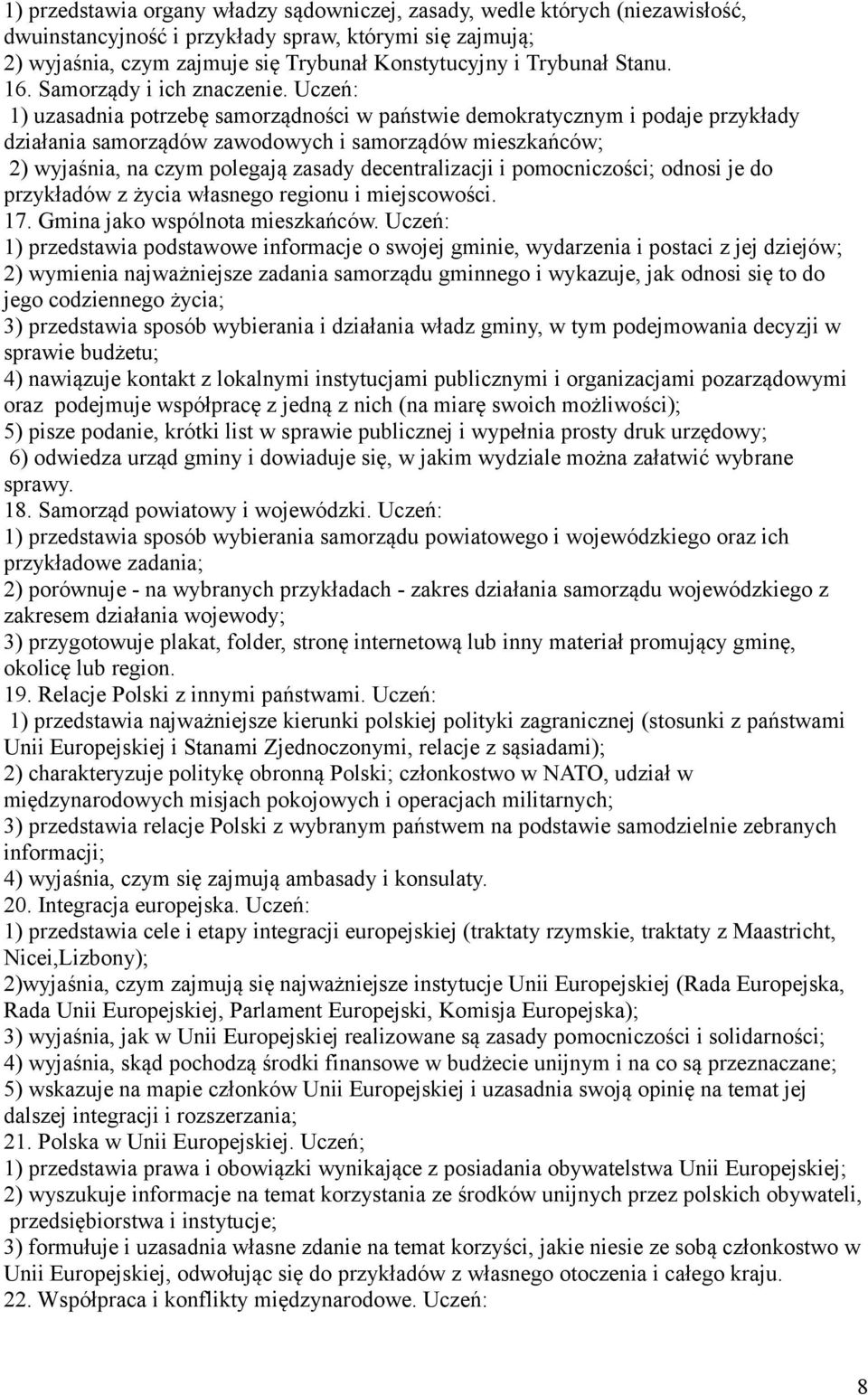 1) przedstawia organy władzy sądowniczej, zasady, wedle których (niezawisłość, dwuinstancyjność i przykłady spraw, którymi się zajmują;
2) wyjaśnia, czym zajmuje się Trybunał Konstytucyjny i Trybunał Stanu.
16. Samorządy i ich znaczenie. Uczeń:
1) uzasadnia potrzebę samorządności w państwie demokratycznym i podaje przykłady działania samorządów zawodowych i samorządów mieszkańców;
2) wyjaśnia, na czym polegają zasady decentralizacji i pomocniczości; odnosi je do przykładów z życia własnego regionu i miejscowości.
17. Gmina jako wspólnota mieszkańców. Uczeń:
1) przedstawia podstawowe informacje o swojej gminie, wydarzenia i postaci z jej dziejów;
2) wymienia najważniejsze zadania samorządu gminnego i wykazuje, jak odnosi się to do jego codziennego życia;
3) przedstawia sposób wybierania i działania władz gminy, w tym podejmowania decyzji w sprawie budżetu;
4) nawiązuje kontakt z lokalnymi instytucjami publicznymi i organizacjami pozarządowymi oraz podejmuje współpracę z jedną z nich (na miarę swoich możliwości);
5) pisze podanie, krótki list w sprawie publicznej i wypełnia prosty druk urzędowy;
6) odwiedza urząd gminy i dowiaduje się, w jakim wydziale można załatwić wybrane sprawy.
18. Samorząd powiatowy i wojewódzki. Uczeń:
1) przedstawia sposób wybierania samorządu powiatowego i wojewódzkiego oraz ich przykładowe zadania;
2) porównuje - na wybranych przykładach - zakres działania samorządu wojewódzkiego z zakresem działania wojewody;
3) przygotowuje plakat, folder, stronę internetową lub inny materiał promujący gminę, okolicę lub region.
19. Relacje Polski z innymi państwami. Uczeń:
1) przedstawia najważniejsze kierunki polskiej polityki zagranicznej (stosunki z państwami Unii Europejskiej i Stanami Zjednoczonymi, relacje z sąsiadami);
2) charakteryzuje politykę obronną Polski; członkostwo w NATO, udział w międzynarodowych misjach pokojowych i operacjach militarnych;
3) przedstawia relacje Polski z wybranym państwem na podstawie samodzielnie zebranych informacji;
4) wyjaśnia, czym się zajmują ambasady i konsulaty.
20. Integracja europejska. Uczeń:
1) przedstawia cele i etapy integracji europejskiej (traktaty rzymskie, traktaty z Maastricht, Nicei,Lizbony);
2)wyjaśnia, czym zajmują się najważniejsze instytucje Unii Europejskiej (Rada Europejska, Rada Unii Europejskiej, Parlament Europejski, Komisja Europejska);
3) wyjaśnia, jak w Unii Europejskiej realizowane są zasady pomocniczości i solidarności;
4) wyjaśnia, skąd pochodzą środki finansowe w budżecie unijnym i na co są przeznaczane;
5) wskazuje na mapie członków Unii Europejskiej i uzasadnia swoją opinię na temat jej dalszej integracji i rozszerzania;
21. Polska w Unii Europejskiej. Uczeń;
1) przedstawia prawa i obowiązki wynikające z posiadania obywatelstwa Unii Europejskiej;
2) wyszukuje informacje na temat korzystania ze środków unijnych przez polskich obywateli, przedsiębiorstwa i instytucje;
3) formułuje i uzasadnia własne zdanie na temat korzyści, jakie niesie ze sobą członkostwo w Unii Europejskiej, odwołując się do przykładów z własnego otoczenia i całego kraju.
22. Współpraca i konflikty międzynarodowe. Uczeń:

8